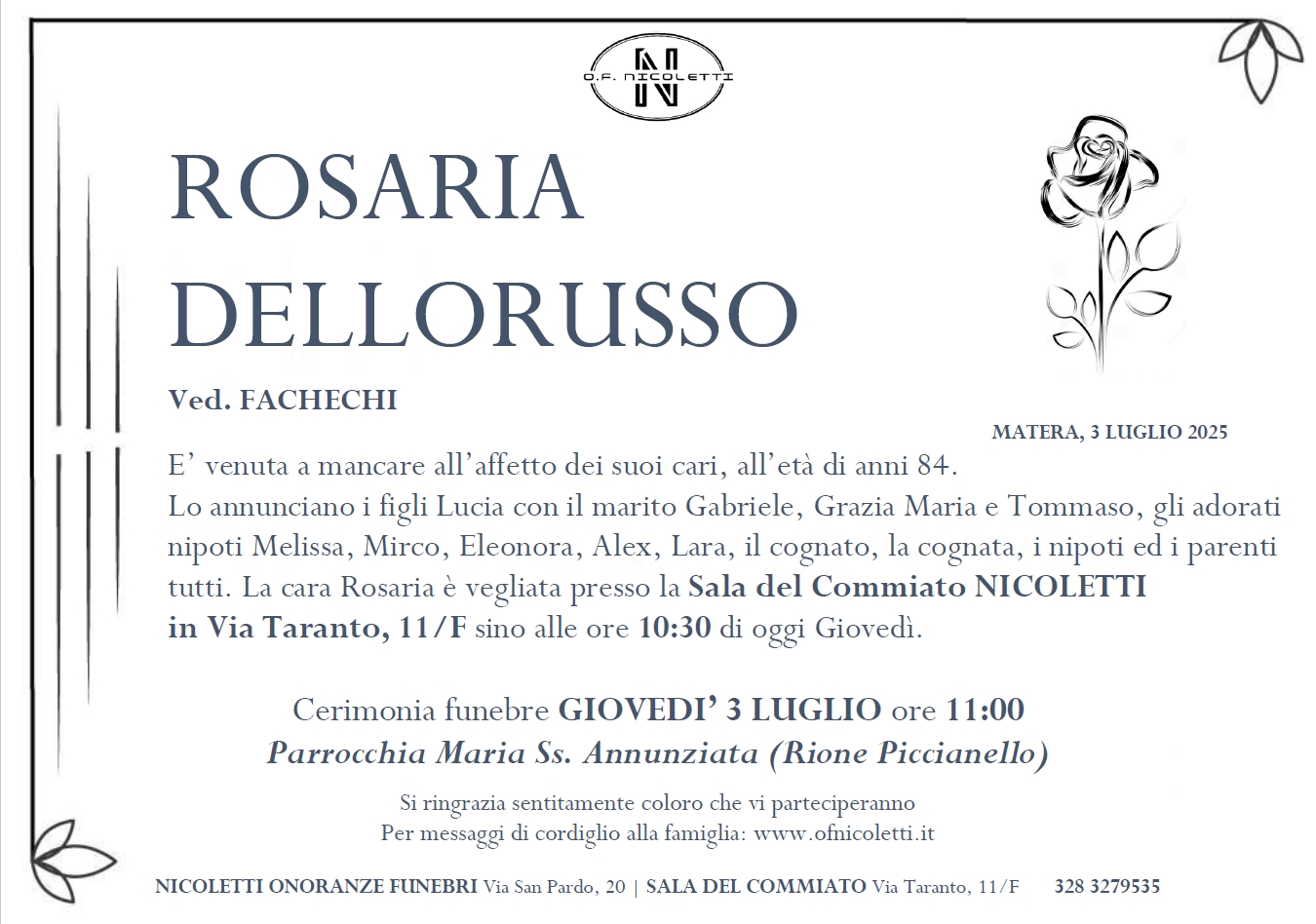 O.F. NICOLETTI

ROSARIA
DELLORUSSO

Ved. FACHECHI

MATERA, 3 LUGLIO 2025

E' venuta a mancare all'affetto dei suoi cari, all'età di anni 84.
Lo annunciano i figli Lucia con il marito Gabriele, Grazia Maria e Tommaso, gli adorati nipoti Melissa, Mirco, Eleonora, Alex, Lara, il cognato, la cognata, i nipoti ed i parenti tutti. La cara Rosaria è vegliata presso la Sala del Commiato NICOLETTI in Via Taranto, 11/F sino alle ore 10:30 di oggi Giovedì.

Cerimonia funebre GIOVEDI' 3 LUGLIO ore 11:00
Parrocchia Maria Ss. Annunziata (Rione Piccianello)

Si ringrazia sentitamente coloro che vi parteciperanno
Per messaggi di cordiglio alla famiglia: www.ofnicoletti.it

NICOLETTI ONORANZE FUNEBRI Via San Pardo, 20 | SALA DEL COMMIATO Via Taranto, 11/F 328 3279535